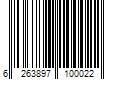 6 263897 100022